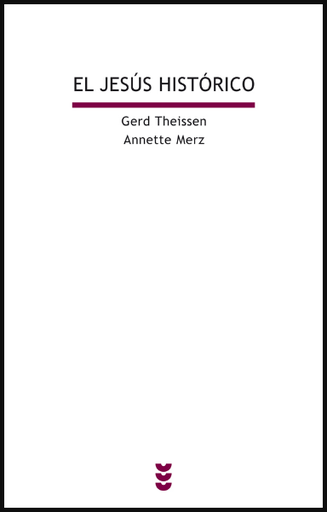 EL JESÚS HISTÓRICO

Gerd Theissen
Annette Merz